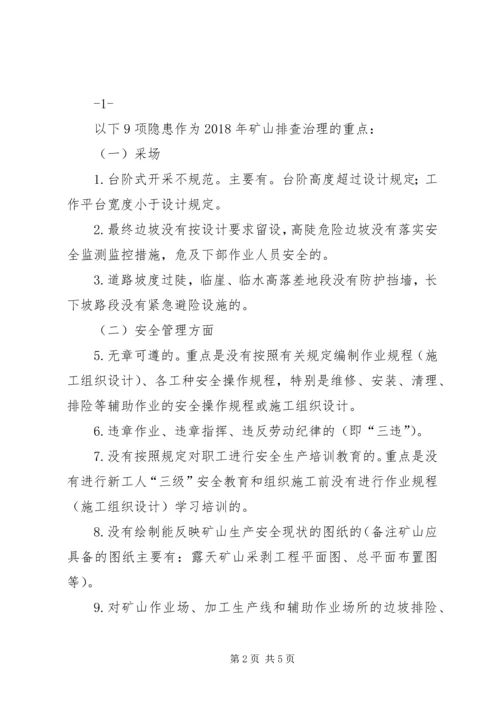 -1-

以下9项隐患作为2018年矿山排查治理的重点：

（一）采场

1.台阶式开采不规范。主要有。台阶高度超过设计规定;工作平台宽度小于设计规定。

2.最终边坡没有按设计要求留设，高陡危险边坡没有落实安全监测监控措施，危及下部作业人员安全的。

3.道路坡度过陡，临崖、临水高落差地段没有防护挡墙，长下坡路段没有紧急避险设施的。

（二）安全管理方面

5.无章可遵的。重点是没有按照有关规定编制作业规程（施工组织设计）、各工种安全操作规程，特别是维修、安装、清理、排险等辅助作业的安全操作规程或施工组织设计。

6.违章作业、违章指挥、违反劳动纪律的（即“三违”）。

7.没有按照规定对职工进行安全生产培训教育的。重点是没有进行新工人“三级”安全教育和组织施工前没有进行作业规程（施工组织设计）学习培训的。

8.没有绘制能反映矿山生产安全现状的图纸的(备注矿山应具备的图纸主要有：露天矿山采剥工程平面图、总平面布置图等)。

9.对矿山作业场、加工生产线和辅助作业场所的边坡排险、

第2页 共5页